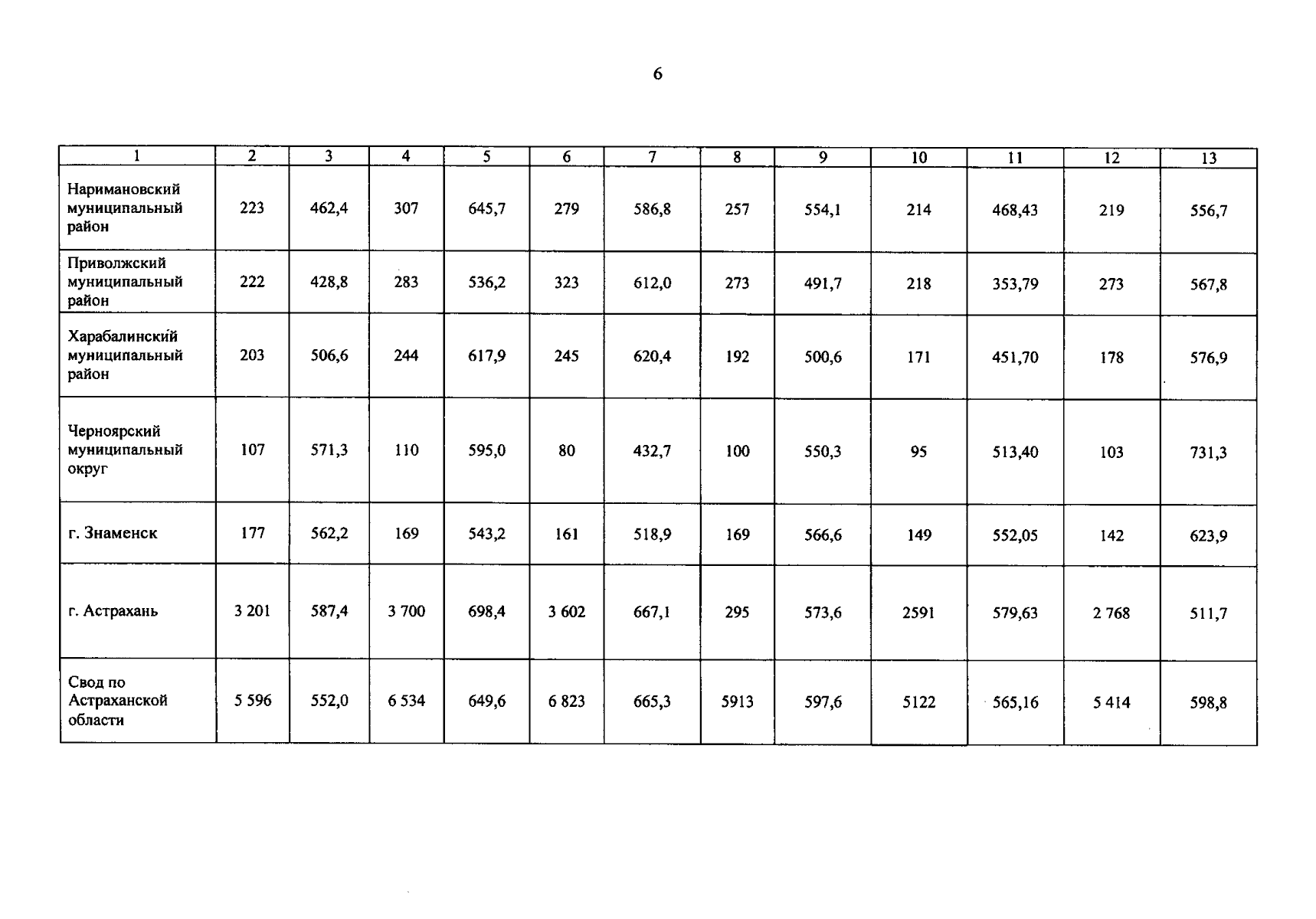 6

| 1 | 2 | 3 | 4 | 5 | 6 | 7 | 8 | 9 | 10 | 11 | 12 | 13 |
|---|---|---|---|---|---|---|---|---|---|---|---|---|
| Наримановский муниципальный район | 223 | 462,4 | 307 | 645,7 | 279 | 586,8 | 257 | 554,1 | 214 | 468,43 | 219 | 556,7 |
| Приволжский муниципальный район | 222 | 428,8 | 283 | 536,2 | 323 | 612,0 | 273 | 491,7 | 218 | 353,79 | 273 | 567,8 |
| Харабалинский муниципальный район | 203 | 506,6 | 244 | 617,9 | 245 | 620,4 | 192 | 500,6 | 171 | 451,70 | 178 | 576,9 |
| Черноярский муниципальный округ | 107 | 571,3 | 110 | 595,0 | 80 | 432,7 | 100 | 550,3 | 95 | 513,40 | 103 | 731,3 |
| г. Знаменск | 177 | 562,2 | 169 | 543,2 | 161 | 518,9 | 169 | 566,6 | 149 | 552,05 | 142 | 623,9 |
| г. Астрахань | 3 201 | 587,4 | 3 700 | 698,4 | 3 602 | 667,1 | 295 | 573,6 | 2591 | 579,63 | 2 768 | 511,7 |
| Свод по Астраханской области | 5 596 | 552,0 | 6 534 | 649,6 | 6 823 | 665,3 | 5913 | 597,6 | 5122 | 565,16 | 5 414 | 598,8 |